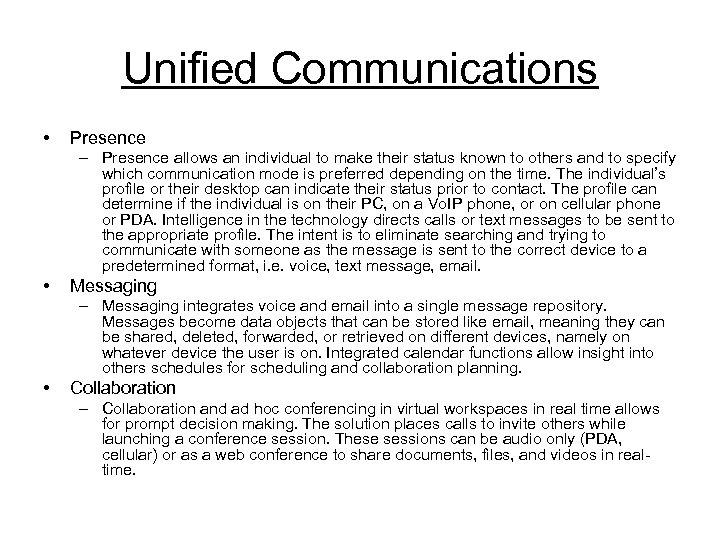 Unified Communications

• Presence
– Presence allows an individual to make their status known to others and to specify which communication mode is preferred depending on the time. The individual's profile or their desktop can indicate their status prior to contact. The profile can determine if the individual is on their PC, on a VoIP phone, or on cellular phone or PDA. Intelligence in the technology directs calls or text messages to be sent to the appropriate profile. The intent is to eliminate searching and trying to communicate with someone as the message is sent to the correct device to a predetermined format, i.e. voice, text message, email.

• Messaging
– Messaging integrates voice and email into a single message repository. Messages become data objects that can be stored like email, meaning they can be shared, deleted, forwarded, or retrieved on different devices, namely on whatever device the user is on. Integrated calendar functions allow insight into others schedules for scheduling and collaboration planning.

• Collaboration
– Collaboration and ad hoc conferencing in virtual workspaces in real time allows for prompt decision making. The solution places calls to invite others while launching a conference session. These sessions can be audio only (PDA, cellular) or as a web conference to share documents, files, and videos in real-time.